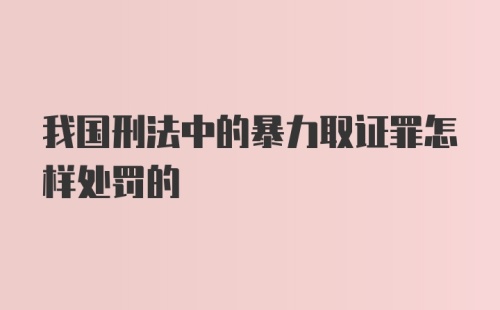 我国刑法中的暴力取证罪怎样处罚的